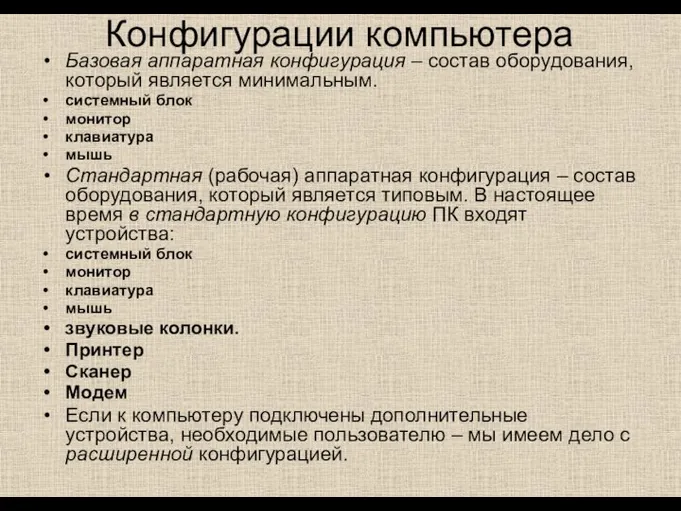 Конфигурации компьютера

• Базовая аппаратная конфигурация – состав оборудования, который является минимальным.
• системный блок
• монитор
• клавиатура
• мышь
• Стандартная (рабочая) аппаратная конфигурация – состав оборудования, который является типовым. В настоящее время в стандартную конфигурацию ПК входят устройства:
• системный блок
• монитор
• клавиатура
• мышь
• звуковые колонки.
• Принтер
• Сканер
• Модем
• Если к компьютеру подключены дополнительные устройства, необходимые пользователю – мы имеем дело с расширенной конфигурацией.